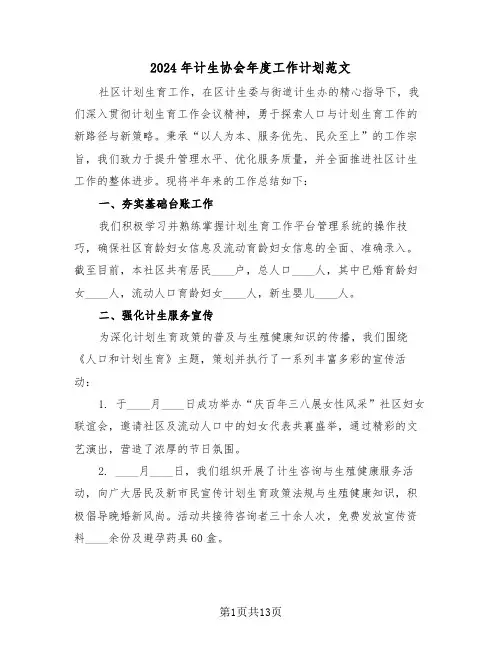 2024年计生协会年度工作计划范文

社区计划生育工作，在区计生委与街道计生办的精心指导下，我们深入贯彻计划生育工作会议精神，勇于探索人口与计划生育工作的新路径与新策略。秉承“以人为本、服务优先、民众至上”的工作宗旨，我们致力于提升管理水平、优化服务质量，并全面推进社区计生工作的整体进步。现将半年来的工作总结如下：

一、夯实基础台账工作

我们积极学习并熟练掌握计划生育工作平台管理系统的操作技巧，确保社区育龄妇女信息及流动育龄妇女信息的全面、准确录入。截至目前，本社区共有居民____户，总人口____人，其中已婚育龄妇女____人，流动人口育龄妇女____人，新生婴儿____人。

二、强化计生服务宣传

为深化计划生育政策的普及与生殖健康知识的传播，我们围绕《人口和计划生育》主题，策划并执行了一系列丰富多彩的宣传活动：

1. 于____月____日成功举办“庆百年三八展女性风采”社区妇女联谊会，邀请社区及流动人口中的妇女代表共襄盛举，通过精彩的文艺演出，营造了浓厚的节日氛围。

2. ____月____日，我们组织开展了计生咨询与生殖健康服务活动，向广大居民及新市民宣传计划生育政策法规与生殖健康知识，积极倡导晚婚新风尚。活动共接待咨询者三十余人次，免费发放宣传资料____余份及避孕药具60盒。

第1页共13页